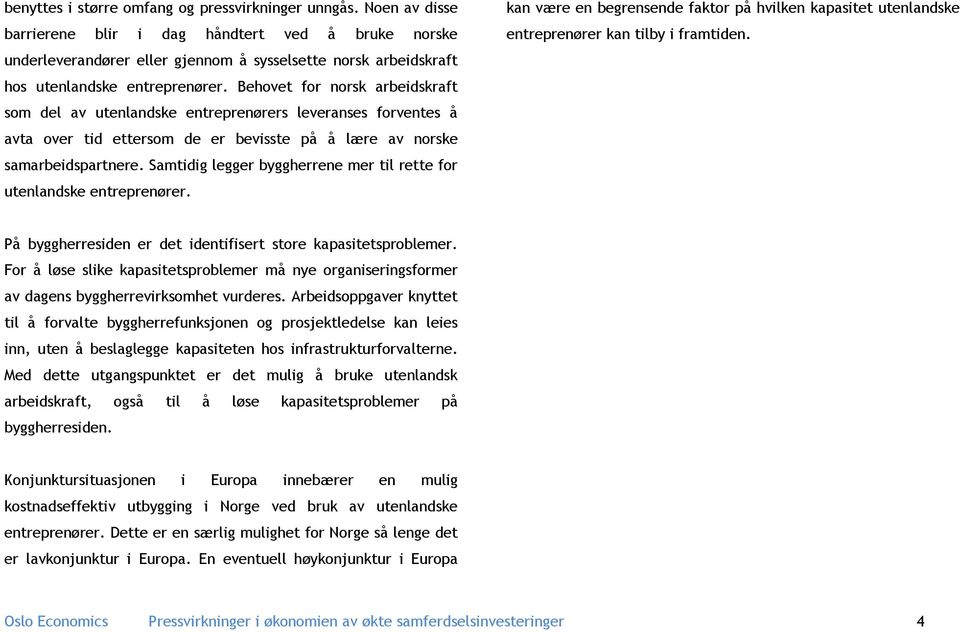 benyttes i større omfang og pressvirkninger unngås. Noen av disse barrierene blir i dag håndtert ved å bruke norske underleverandører eller gjennom å sysselsette norsk arbeidskraft hos utenlandske entreprenører. Behovet for norsk arbeidskraft som del av utenlandske entreprenørers leveranses forventes å avta over tid ettersom de er bevisste på å lære av norske samarbeidspartnere. Samtidig legger byggherrene mer til rette for utenlandske entreprenører.

På byggherresiden er det identifisert store kapasitetsproblemer. For å løse slike kapasitetsproblemer må nye organiseringsformer av dagens byggherrevirksomhet vurderes. Arbeidsoppgaver knyttet til å forvalte byggherrefunksjonen og prosjektledelse kan leies inn, uten å beslaglegge kapasiteten hos infrastrukturforvalterne. Med dette utgangspunktet er det mulig å bruke utenlandsk arbeidskraft, også til å løse kapasitetsproblemer på byggherresiden.

Konjunktursituasjonen i Europa innebærer en mulig kostnadseffektiv utbygging i Norge ved bruk av utenlandske entreprenører. Dette er en særlig mulighet for Norge så lenge det er lavkonjunktur i Europa. En eventuell høykonjunktur i Europa kan være en begrensende faktor på hvilken kapasitet utenlandske entreprenører kan tilby i framtiden.

Oslo Economics Pressvirkninger i økonomien av økte samferdselsinvesteringer 4